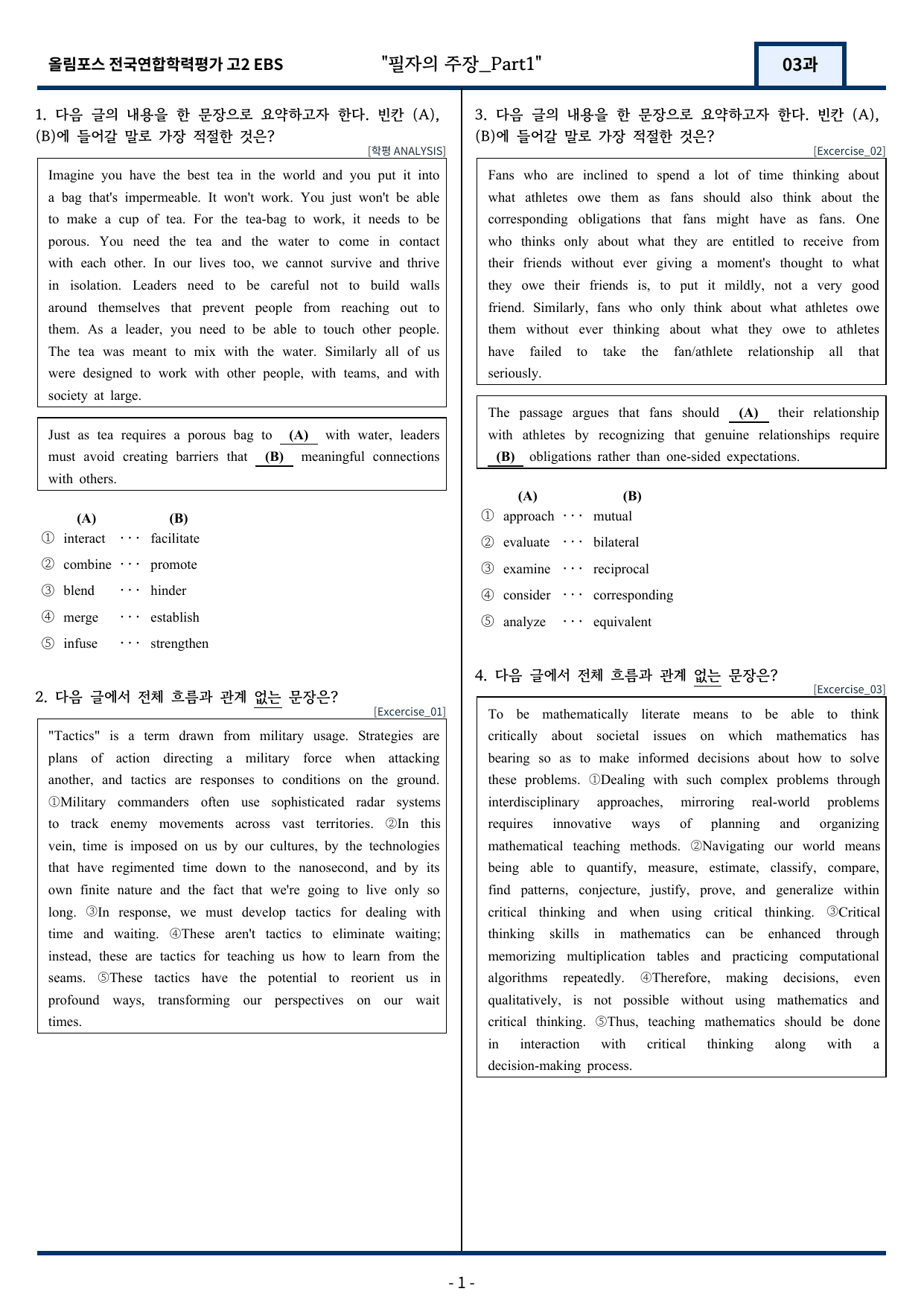 올림포스 전국연합학력평가 고2 EBS "필자의 주장_Part1" 03과

1. 다음 글의 내용을 한 문장으로 요약하고자 한다. 빈칸 (A), (B)에 들어갈 말로 가장 적절한 것은?

[학평 ANALYSIS]

Imagine you have the best tea in the world and you put it into a bag that's impermeable. It won't work. You just won't be able to make a cup of tea. For the tea-bag to work, it needs to be porous. You need the tea and the water to come in contact with each other. In our lives too, we cannot survive and thrive in isolation. Leaders need to be careful not to build walls around themselves that prevent people from reaching out to them. As a leader, you need to be able to touch other people. The tea was meant to mix with the water. Similarly all of us were designed to work with other people, with teams, and with society at large.

Just as tea requires a porous bag to (A) with water, leaders must avoid creating barriers that (B) meaningful connections with others.

(A) (B)
① interact ··· facilitate
② combine ··· promote
③ blend ··· hinder
④ merge ··· establish
⑤ infuse ··· strengthen

2. 다음 글에서 전체 흐름과 관계 없는 문장은?

[Excercise_01]

"Tactics" is a term drawn from military usage. Strategies are plans of action directing a military force when attacking another, and tactics are responses to conditions on the ground. ①Military commanders often use sophisticated radar systems to track enemy movements across vast territories. ②In this vein, time is imposed on us by our cultures, by the technologies that have regimented time down to the nanosecond, and by its own finite nature and the fact that we're going to live only so long. ③In response, we must develop tactics for dealing with time and waiting. ④These aren't tactics to eliminate waiting; instead, these are tactics for teaching us how to learn from the seams. ⑤These tactics have the potential to reorient us in profound ways, transforming our perspectives on our wait times.

3. 다음 글의 내용을 한 문장으로 요약하고자 한다. 빈칸 (A), (B)에 들어갈 말로 가장 적절한 것은?

[Excercise_02]

Fans who are inclined to spend a lot of time thinking about what athletes owe them as fans should also think about the corresponding obligations that fans might have as fans. One who thinks only about what they are entitled to receive from their friends without ever giving a moment's thought to what they owe their friends is, to put it mildly, not a very good friend. Similarly, fans who only think about what athletes owe them without ever thinking about what they owe to athletes have failed to take the fan/athlete relationship all that seriously.

The passage argues that fans should (A) their relationship with athletes by recognizing that genuine relationships require (B) obligations rather than one-sided expectations.

(A) (B)
① approach ··· mutual
② evaluate ··· bilateral
③ examine ··· reciprocal
④ consider ··· corresponding
⑤ analyze ··· equivalent

4. 다음 글에서 전체 흐름과 관계 없는 문장은?

[Excercise_03]

To be mathematically literate means to be able to think critically about societal issues on which mathematics has bearing so as to make informed decisions about how to solve these problems. ①Dealing with such complex problems through interdisciplinary approaches, mirroring real-world problems requires innovative ways of planning and organizing mathematical teaching methods. ②Navigating our world means being able to quantify, measure, estimate, classify, compare, find patterns, conjecture, justify, prove, and generalize within critical thinking and when using critical thinking. ③Critical thinking skills in mathematics can be enhanced through memorizing multiplication tables and practicing computational algorithms repeatedly. ④Therefore, making decisions, even qualitatively, is not possible without using mathematics and critical thinking. ⑤Thus, teaching mathematics should be done in interaction with critical thinking along with a decision-making process.

- 1 -